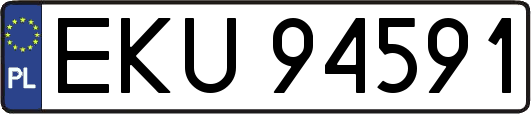 PL
EKU 94591